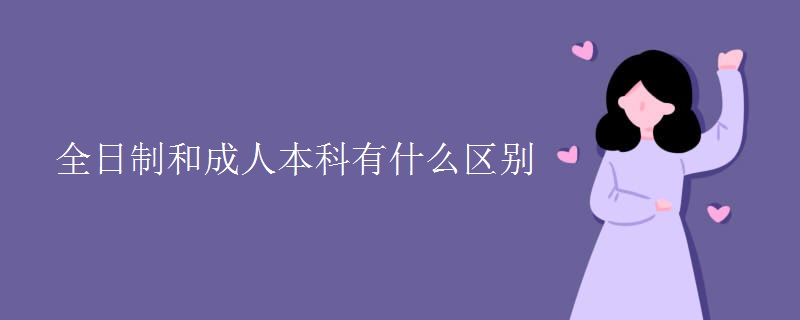 全日制和成人本科有什么区别